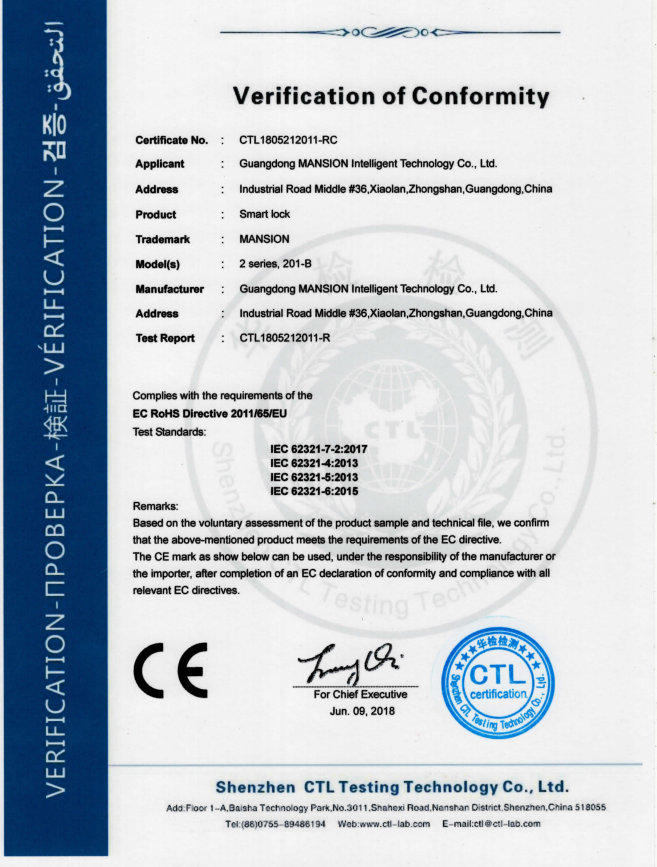 VERIFICATION-ПРОВЕРКА-検証-VÉRIFICATION-검증-التحقق

Verification of Conformity

Certificate No. : CTL1805212011-RC
Applicant : Guangdong MANSION Intelligent Technology Co., Ltd.
Address : Industrial Road Middle #36,Xiaolan,Zhongshan,Guangdong,China
Product : Smart lock
Trademark : MANSION
Model(s) : 2 series, 201-B
Manufacturer : Guangdong MANSION Intelligent Technology Co., Ltd.
Address : Industrial Road Middle #36,Xiaolan,Zhongshan,Guangdong,China
Test Report : CTL1805212011-R

Complies with the requirements of the
EC RoHS Directive 2011/65/EU
Test Standards:
IEC 62321-7-2:2017
IEC 62321-4:2013
IEC 62321-5:2013
IEC 62321-6:2015

Remarks:
Based on the voluntary assessment of the product sample and technical file, we confirm that the above-mentioned product meets the requirements of the EC directive.
The CE mark as show below can be used, under the responsibility of the manufacturer or the importer, after completion of an EC declaration of conformity and compliance with all relevant EC directives.

CE

For Chief Executive
Jun. 09, 2018

华检检测 CTL certification Shenzhen CTL Testing Technology Co., Ltd.

Shenzhen CTL Testing Technology Co., Ltd.
Add:Floor 1-A,Baisha Technology Park,No.3011,Shahexi Road,Nanshan District,Shenzhen,China 518055
Tel:(86)0755-89486194 Web:www.ctl-lab.com E-mail:ctl@ctl-lab.com